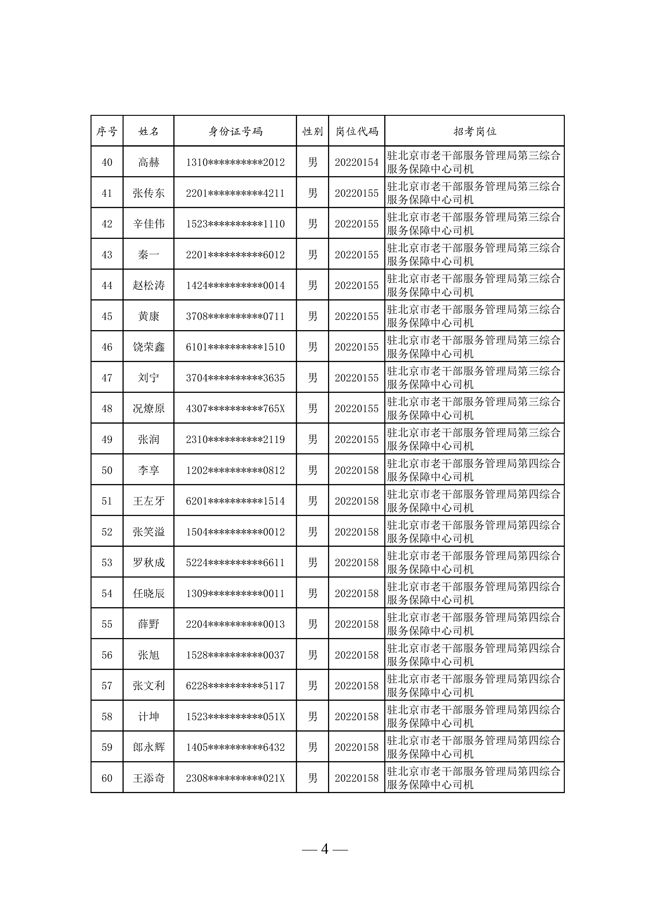 | 序号 | 姓名 | 身份证号码 | 性别 | 岗位代码 | 招考岗位 |
|---|---|---|---|---|---|
| 40 | 高赫 | 1310\*\*\*\*\*\*\*\*\*\*2012 | 男 | 20220154 | 驻北京市老干部服务管理局第三综合服务保障中心司机 |
| 41 | 张传东 | 2201\*\*\*\*\*\*\*\*\*\*4211 | 男 | 20220155 | 驻北京市老干部服务管理局第三综合服务保障中心司机 |
| 42 | 辛佳伟 | 1523\*\*\*\*\*\*\*\*\*\*1110 | 男 | 20220155 | 驻北京市老干部服务管理局第三综合服务保障中心司机 |
| 43 | 秦一 | 2201\*\*\*\*\*\*\*\*\*\*6012 | 男 | 20220155 | 驻北京市老干部服务管理局第三综合服务保障中心司机 |
| 44 | 赵松涛 | 1424\*\*\*\*\*\*\*\*\*\*0014 | 男 | 20220155 | 驻北京市老干部服务管理局第三综合服务保障中心司机 |
| 45 | 黄康 | 3708\*\*\*\*\*\*\*\*\*\*0711 | 男 | 20220155 | 驻北京市老干部服务管理局第三综合服务保障中心司机 |
| 46 | 饶荣鑫 | 6101\*\*\*\*\*\*\*\*\*\*1510 | 男 | 20220155 | 驻北京市老干部服务管理局第三综合服务保障中心司机 |
| 47 | 刘宁 | 3704\*\*\*\*\*\*\*\*\*\*3635 | 男 | 20220155 | 驻北京市老干部服务管理局第三综合服务保障中心司机 |
| 48 | 况燎原 | 4307\*\*\*\*\*\*\*\*\*\*765X | 男 | 20220155 | 驻北京市老干部服务管理局第三综合服务保障中心司机 |
| 49 | 张润 | 2310\*\*\*\*\*\*\*\*\*\*2119 | 男 | 20220155 | 驻北京市老干部服务管理局第三综合服务保障中心司机 |
| 50 | 李享 | 1202\*\*\*\*\*\*\*\*\*\*0812 | 男 | 20220158 | 驻北京市老干部服务管理局第四综合服务保障中心司机 |
| 51 | 王左牙 | 6201\*\*\*\*\*\*\*\*\*\*1514 | 男 | 20220158 | 驻北京市老干部服务管理局第四综合服务保障中心司机 |
| 52 | 张笑溢 | 1504\*\*\*\*\*\*\*\*\*\*0012 | 男 | 20220158 | 驻北京市老干部服务管理局第四综合服务保障中心司机 |
| 53 | 罗秋成 | 5224\*\*\*\*\*\*\*\*\*\*6611 | 男 | 20220158 | 驻北京市老干部服务管理局第四综合服务保障中心司机 |
| 54 | 任晓辰 | 1309\*\*\*\*\*\*\*\*\*\*0011 | 男 | 20220158 | 驻北京市老干部服务管理局第四综合服务保障中心司机 |
| 55 | 薛野 | 2204\*\*\*\*\*\*\*\*\*\*0013 | 男 | 20220158 | 驻北京市老干部服务管理局第四综合服务保障中心司机 |
| 56 | 张旭 | 1528\*\*\*\*\*\*\*\*\*\*0037 | 男 | 20220158 | 驻北京市老干部服务管理局第四综合服务保障中心司机 |
| 57 | 张文利 | 6228\*\*\*\*\*\*\*\*\*\*5117 | 男 | 20220158 | 驻北京市老干部服务管理局第四综合服务保障中心司机 |
| 58 | 计坤 | 1523\*\*\*\*\*\*\*\*\*\*051X | 男 | 20220158 | 驻北京市老干部服务管理局第四综合服务保障中心司机 |
| 59 | 郎永辉 | 1405\*\*\*\*\*\*\*\*\*\*6432 | 男 | 20220158 | 驻北京市老干部服务管理局第四综合服务保障中心司机 |
| 60 | 王添奇 | 2308\*\*\*\*\*\*\*\*\*\*021X | 男 | 20220158 | 驻北京市老干部服务管理局第四综合服务保障中心司机 |

— 4 —